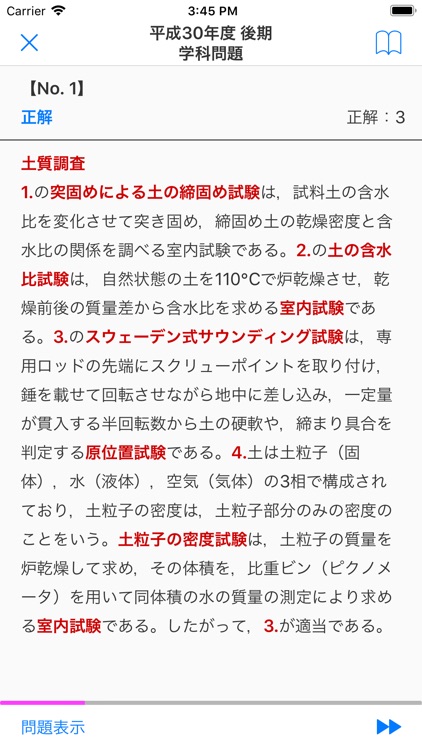 Carrier 3:45 PM

平成30年度 後期
学科問題

【No. 1】
正解 正解：3

土質調査
1.の突固めによる土の締固め試験は，試料土の含水比を変化させて突き固め，締固め土の乾燥密度と含水比の関係を調べる室内試験である。2.の土の含水比試験は，自然状態の土を110°Cで炉乾燥させ，乾燥前後の質量差から含水比を求める室内試験である。3.のスウェーデン式サウンディング試験は，専用ロッドの先端にスクリューポイントを取り付け，錘を載せて回転させながら地中に差し込み，一定量が貫入する半回転数から土の硬軟や，締まり具合を判定する原位置試験である。4.土は土粒子（固体），水（液体），空気（気体）の3相で構成されており，土粒子の密度は，土粒子部分のみの密度のことをいう。土粒子の密度試験は，土粒子の質量を炉乾燥して求め，その体積を，比重ビン（ピクノメータ）を用いて同体積の水の質量の測定により求める室内試験である。したがって，3.が適当である。

問題表示